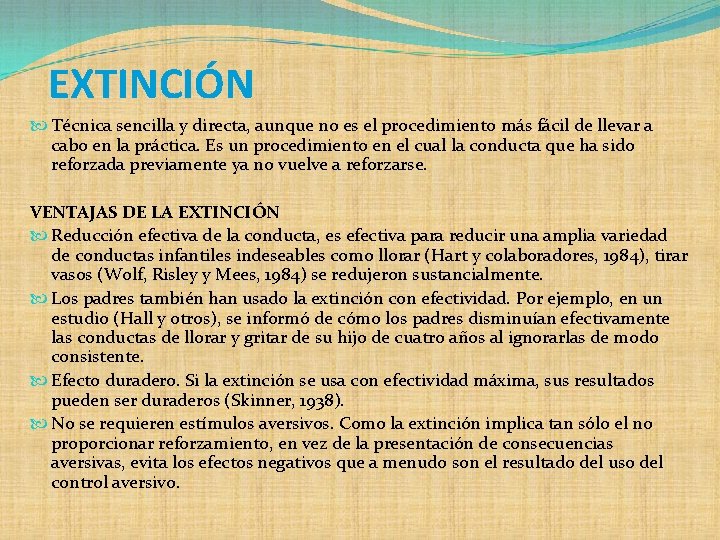 EXTINCIÓN

Técnica sencilla y directa, aunque no es el procedimiento más fácil de llevar a cabo en la práctica. Es un procedimiento en el cual la conducta que ha sido reforzada previamente ya no vuelve a reforzarse.

VENTAJAS DE LA EXTINCIÓN

Reducción efectiva de la conducta, es efectiva para reducir una amplia variedad de conductas infantiles indeseables como llorar (Hart y colaboradores, 1984), tirar vasos (Wolf, Risley y Mees, 1984) se redujeron sustancialmente.

Los padres también han usado la extinción con efectividad. Por ejemplo, en un estudio (Hall y otros), se informó de cómo los padres disminuían efectivamente las conductas de llorar y gritar de su hijo de cuatro años al ignorarlas de modo consistente.

Efecto duradero. Si la extinción se usa con efectividad máxima, sus resultados pueden ser duraderos (Skinner, 1938).

No se requieren estímulos aversivos. Como la extinción implica tan sólo el no proporcionar reforzamiento, en vez de la presentación de consecuencias aversivas, evita los efectos negativos que a menudo son el resultado del uso del control aversivo.